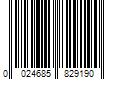 0 024685 829190